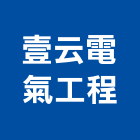 壹云電
氣工程